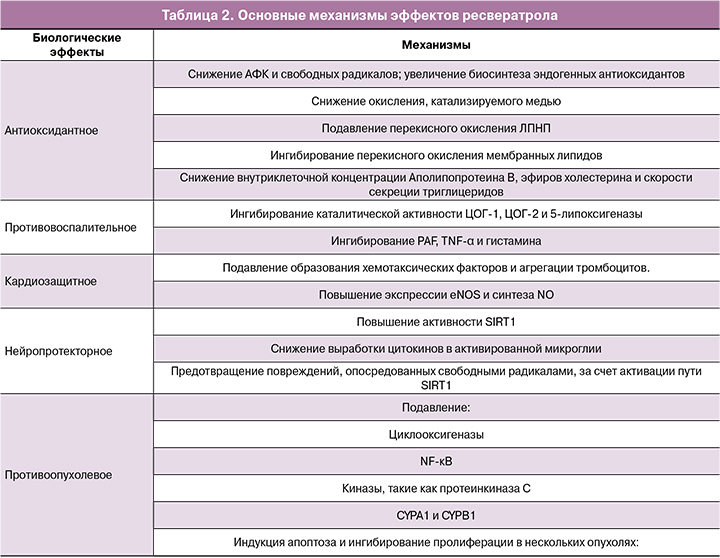 Таблица 2. Основные механизмы эффектов ресвератрола

| Биологические эффекты | Механизмы |
|---|---|
| Антиоксидантное | Снижение АФК и свободных радикалов; увеличение биосинтеза эндогенных антиоксидантов |
| | Снижение окисления, катализируемого медью |
| | Подавление перекисного окисления ЛПНП |
| | Ингибирование перекисного окисления мембранных липидов |
| | Снижение внутриклеточной концентрации Аполипопротеина В, эфиров холестерина и скорости секреции триглицеридов |
| Противовоспалительное | Ингибирование каталитической активности ЦОГ-1, ЦОГ-2 и 5-липоксигеназы |
| | Ингибирование PAF, TNF-α и гистамина |
| Кардиозащитное | Подавление образования хемотаксических факторов и агрегации тромбоцитов. |
| | Повышение экспрессии eNOS и синтеза NO |
| Нейропротекторное | Повышение активности SIRT1 |
| | Снижение выработки цитокинов в активированной микроглии |
| | Предотвращение повреждений, опосредованных свободными радикалами, за счет активации пути SIRT1 |
| Противоопухолевое | Подавление: |
| | Циклооксигеназы |
| | NF-κB |
| | Киназы, такие как протеинкиназа С |
| | CYPA1 и CYPB1 |
| | Индукция апоптоза и ингибирование пролиферации в нескольких опухолях: |